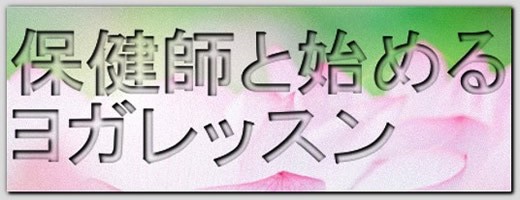 保健師と始める
ヨガレッスン